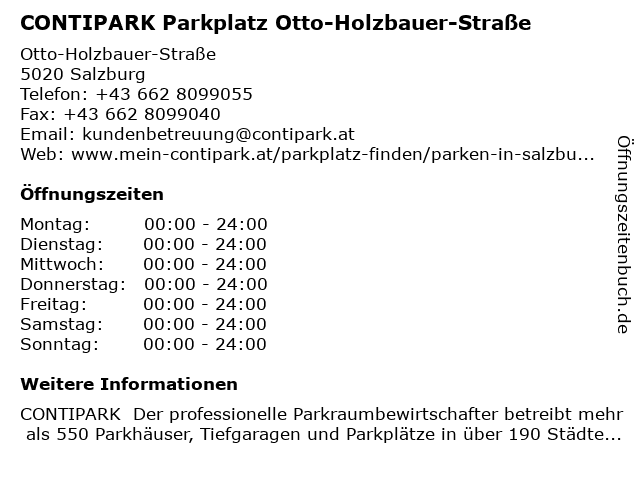 CONTIPARK Parkplatz Otto-Holzbauer-Straße

Otto-Holzbauer-Straße
5020 Salzburg
Telefon: +43 662 8099055
Fax: +43 662 8099040
Email: kundenbetreuung@contipark.at
Web: www.mein-contipark.at/parkplatz-finden/parken-in-salzbu...

Öffnungszeiten

| | |
|---|---|
| Montag: | 00:00 - 24:00 |
| Dienstag: | 00:00 - 24:00 |
| Mittwoch: | 00:00 - 24:00 |
| Donnerstag: | 00:00 - 24:00 |
| Freitag: | 00:00 - 24:00 |
| Samstag: | 00:00 - 24:00 |
| Sonntag: | 00:00 - 24:00 |

Weitere Informationen

CONTIPARK Der professionelle Parkraumbewirtschafter betreibt mehr als 550 Parkhäuser, Tiefgaragen und Parkplätze in über 190 Städte...

Öffnungszeitenbuch.de